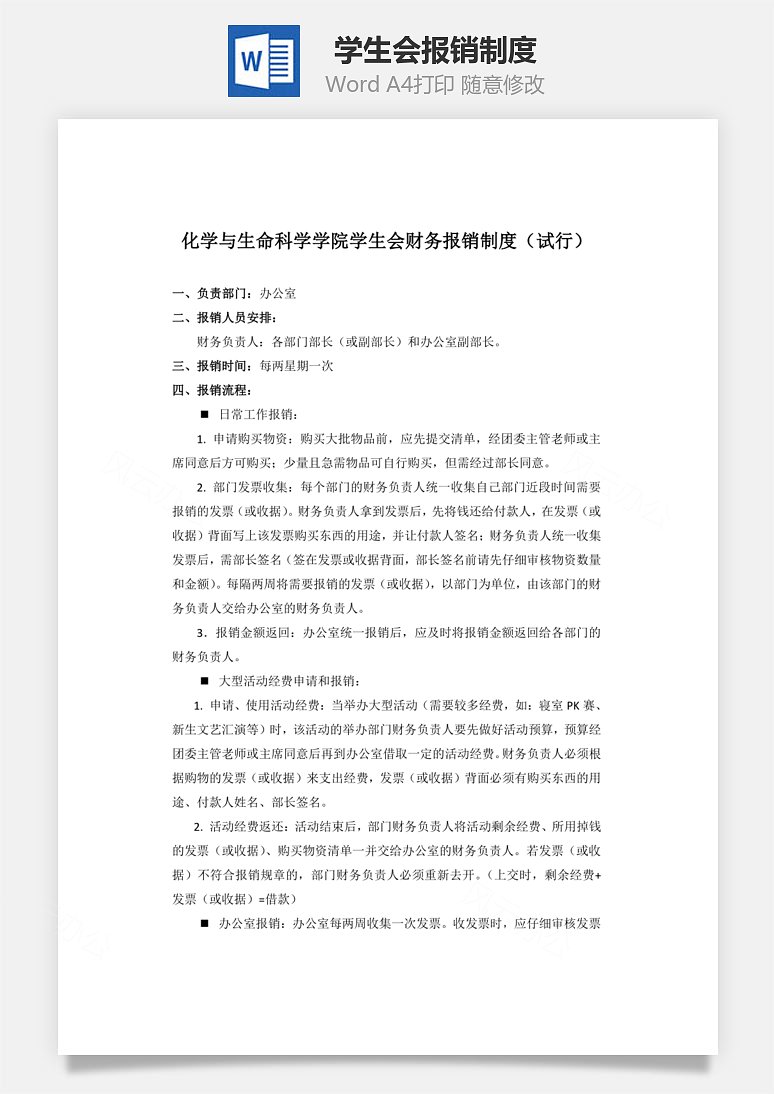 W

学生会报销制度

Word A4打印 随意修改

化学与生命科学学院学生会财务报销制度（试行）

一、负责部门：办公室

二、报销人员安排：

财务负责人：各部门部长（或副部长）和办公室副部长。

三、报销时间：每两星期一次

四、报销流程：

■ 日常工作报销：

1. 申请购买物资：购买大批物品前，应先提交清单，经团委主管老师或主席同意后方可购买；少量且急需物品可自行购买，但需经过部长同意。

2. 部门发票收集：每个部门的财务负责人统一收集自己部门近段时间需要报销的发票（或收据）。财务负责人拿到发票后，先将钱还给付款人，在发票（或收据）背面写上该发票购买东西的用途，并让付款人签名；财务负责人统一收集发票后，需部长签名（签在发票或收据背面，部长签名前请先仔细审核物资数量和金额）。每隔两周将需要报销的发票（或收据），以部门为单位，由该部门的财务负责人交给办公室的财务负责人。

3．报销金额返回：办公室统一报销后，应及时将报销金额返回给各部门的财务负责人。

■ 大型活动经费申请和报销：

1. 申请、使用活动经费：当举办大型活动（需要较多经费，如：寝室 PK 赛、新生文艺汇演等）时，该活动的举办部门财务负责人要先做好活动预算，预算经团委主管老师或主席同意后再到办公室借取一定的活动经费。财务负责人必须根据购物的发票（或收据）来支出经费，发票（或收据）背面必须有购买东西的用途、付款人姓名、部长签名。

2. 活动经费返还：活动结束后，部门财务负责人将活动剩余经费、所用掉钱的发票（或收据）、购买物资清单一并交给办公室的财务负责人。若发票（或收据）不符合报销规章的，部门财务负责人必须重新去开。（上交时，剩余经费+发票（或收据）=借款）

■ 办公室报销：办公室每两周收集一次发票。收发票时，应仔细审核发票